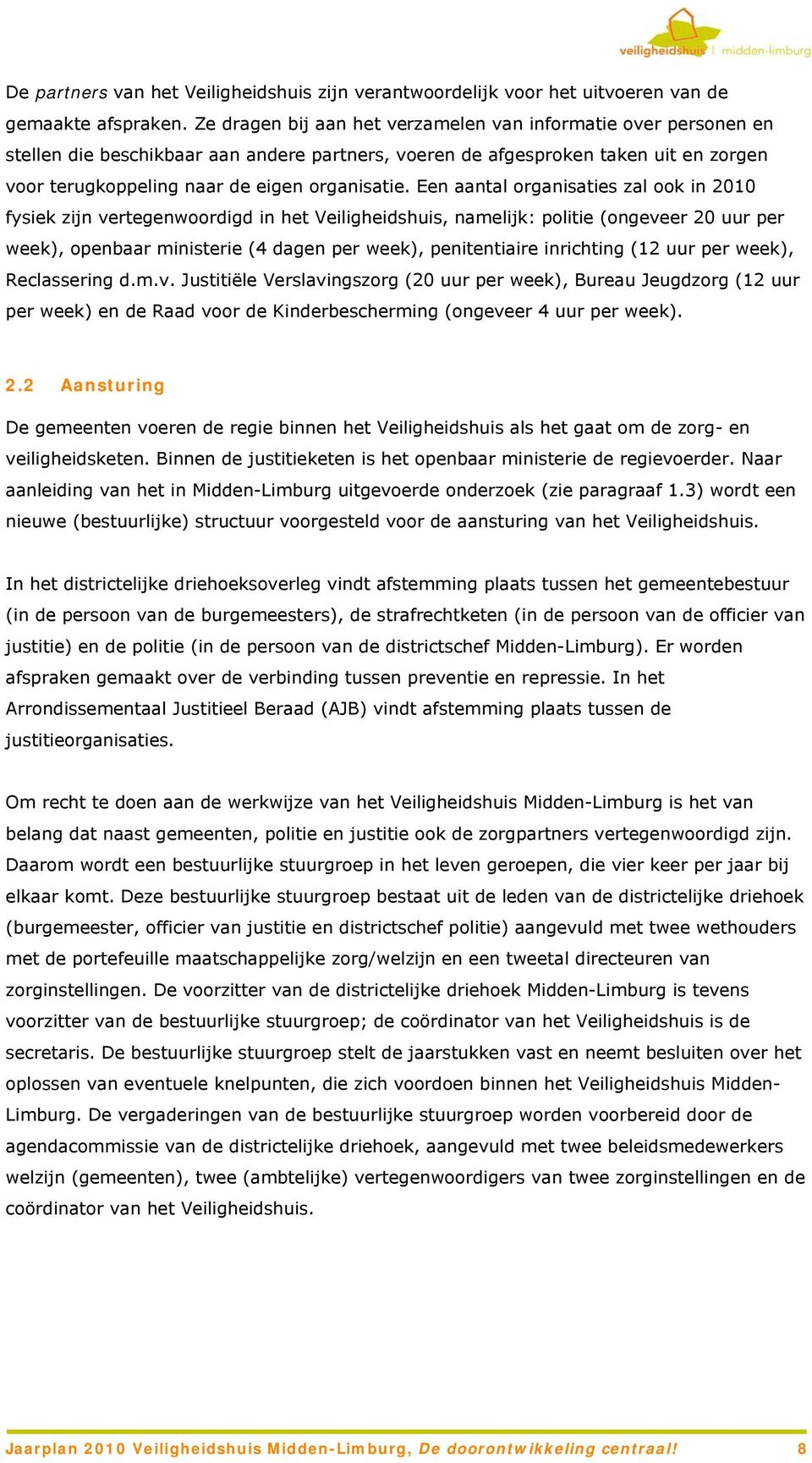 veiligheidshuis | midden-limburg

De partners van het Veiligheidshuis zijn verantwoordelijk voor het uitvoeren van de gemaakte afspraken. Ze dragen bij aan het verzamelen van informatie over personen en stellen die beschikbaar aan andere partners, voeren de afgesproken taken uit en zorgen voor terugkoppeling naar de eigen organisatie. Een aantal organisaties zal ook in 2010 fysiek zijn vertegenwoordigd in het Veiligheidshuis, namelijk: politie (ongeveer 20 uur per week), openbaar ministerie (4 dagen per week), penitentiaire inrichting (12 uur per week), Reclassering d.m.v. Justitiële Verslavingszorg (20 uur per week), Bureau Jeugdzorg (12 uur per week) en de Raad voor de Kinderbescherming (ongeveer 4 uur per week).

2.2 Aansturing

De gemeenten voeren de regie binnen het Veiligheidshuis als het gaat om de zorg- en veiligheidsketen. Binnen de justitieketen is het openbaar ministerie de regievoerder. Naar aanleiding van het in Midden-Limburg uitgevoerde onderzoek (zie paragraaf 1.3) wordt een nieuwe (bestuurlijke) structuur voorgesteld voor de aansturing van het Veiligheidshuis.

In het districtelijke driehoeksoverleg vindt afstemming plaats tussen het gemeentebestuur (in de persoon van de burgemeesters), de strafrechtketen (in de persoon van de officier van justitie) en de politie (in de persoon van de districtschef Midden-Limburg). Er worden afspraken gemaakt over de verbinding tussen preventie en repressie. In het Arrondissementaal Justitieel Beraad (AJB) vindt afstemming plaats tussen de justitieorganisaties.

Om recht te doen aan de werkwijze van het Veiligheidshuis Midden-Limburg is het van belang dat naast gemeenten, politie en justitie ook de zorgpartners vertegenwoordigd zijn. Daarom wordt een bestuurlijke stuurgroep in het leven geroepen, die vier keer per jaar bij elkaar komt. Deze bestuurlijke stuurgroep bestaat uit de leden van de districtelijke driehoek (burgemeester, officier van justitie en districtschef politie) aangevuld met twee wethouders met de portefeuille maatschappelijke zorg/welzijn en een tweetal directeuren van zorginstellingen. De voorzitter van de districtelijke driehoek Midden-Limburg is tevens voorzitter van de bestuurlijke stuurgroep; de coördinator van het Veiligheidshuis is de secretaris. De bestuurlijke stuurgroep stelt de jaarstukken vast en neemt besluiten over het oplossen van eventuele knelpunten, die zich voordoen binnen het Veiligheidshuis Midden-Limburg. De vergaderingen van de bestuurlijke stuurgroep worden voorbereid door de agendacommissie van de districtelijke driehoek, aangevuld met twee beleidsmedewerkers welzijn (gemeenten), twee (ambtelijke) vertegenwoordigers van twee zorginstellingen en de coördinator van het Veiligheidshuis.

Jaarplan 2010 Veiligheidshuis Midden-Limburg, De doorontwikkeling centraal! 8